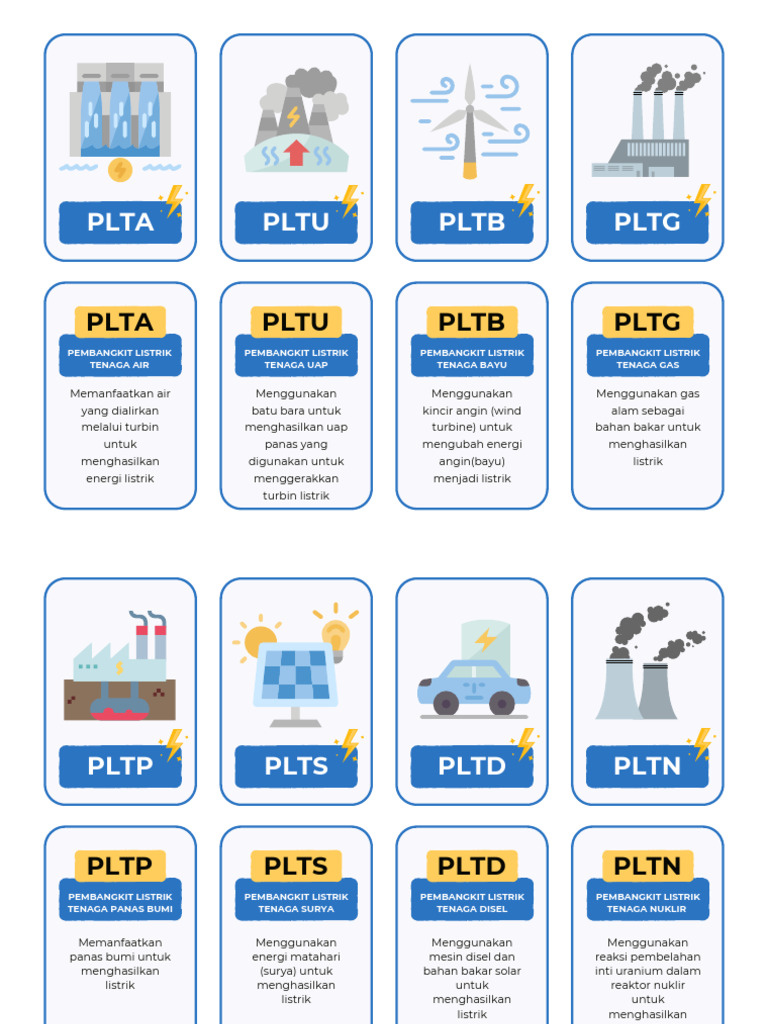 PLTA

PLTU

PLTB

PLTG

PLTA
PEMBANGKIT LISTRIK TENAGA AIR
Memanfaatkan air yang dialirkan melalui turbin untuk menghasilkan energi listrik

PLTU
PEMBANGKIT LISTRIK TENAGA UAP
Menggunakan batu bara untuk menghasilkan uap panas yang digunakan untuk menggerakkan turbin listrik

PLTB
PEMBANGKIT LISTRIK TENAGA BAYU
Menggunakan kincir angin (wind turbine) untuk mengubah energi angin(bayu) menjadi listrik

PLTG
PEMBANGKIT LISTRIK TENAGA GAS
Menggunakan gas alam sebagai bahan bakar untuk menghasilkan listrik

PLTP

PLTS

PLTD

PLTN

PLTP
PEMBANGKIT LISTRIK TENAGA PANAS BUMI
Memanfaatkan panas bumi untuk menghasilkan listrik

PLTS
PEMBANGKIT LISTRIK TENAGA SURYA
Menggunakan energi matahari (surya) untuk menghasilkan listrik

PLTD
PEMBANGKIT LISTRIK TENAGA DISEL
Menggunakan mesin disel dan bahan bakar solar untuk menghasilkan listrik

PLTN
PEMBANGKIT LISTRIK TENAGA NUKLIR
Menggunakan reaksi pembelahan inti uranium dalam reaktor nuklir untuk menghasilkan